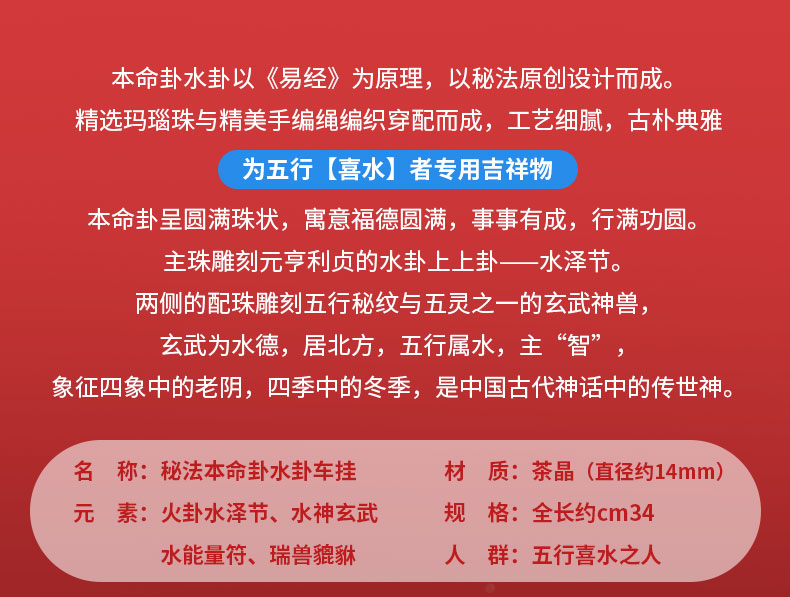 本命卦水卦以《易经》为原理，以秘法原创设计而成。
精选玛瑙珠与精美手编绳编织穿配而成，工艺细腻，古朴典雅

为五行【喜水】者专用吉祥物

本命卦呈圆满珠状，寓意福德圆满，事事有成，行满功圆。
主珠雕刻元亨利贞的水卦上上卦——水泽节。
两侧的配珠雕刻五行秘纹与五灵之一的玄武神兽，
玄武为水德，居北方，五行属水，主“智”，
象征四象中的老阴，四季中的冬季，是中国古代神话中的传世神。

名 称：秘法本命卦水卦车挂
元 素：火卦水泽节、水神玄武
水能量符、瑞兽貔貅

材 质：茶晶（直径约14mm）
规 格：全长约cm34
人 群：五行喜水之人